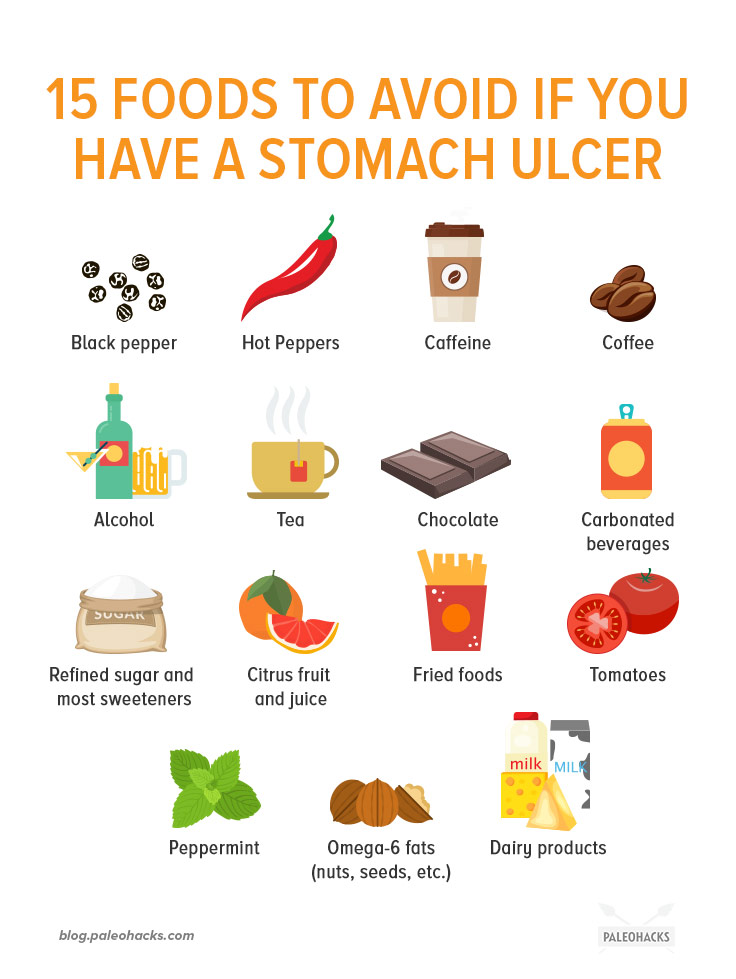 15 FOODS TO AVOID IF YOU HAVE A STOMACH ULCER

Black pepper

Hot Peppers

Caffeine

Coffee

Alcohol

Tea

Chocolate

Carbonated beverages

SUGAR

Refined sugar and most sweeteners

Citrus fruit and juice

Fried foods

Tomatoes

Peppermint

Omega-6 fats (nuts, seeds, etc.)

milk

MILK

Dairy products

blog.paleohacks.com

PALEOHACKS